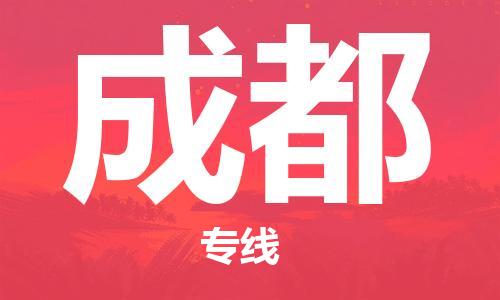 成都

专线